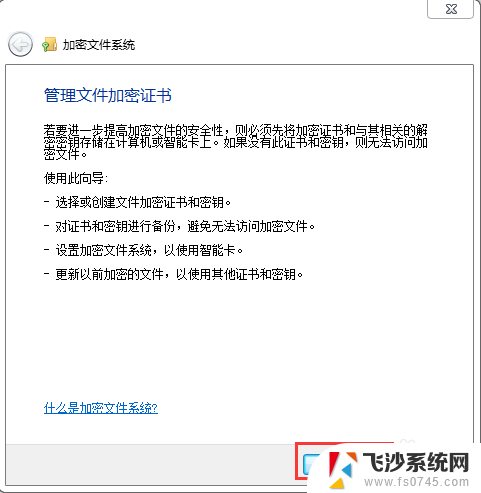 加密文件系统

管理文件加密证书

若要进一步提高加密文件的安全性，则必须先将加密证书和与其相关的解密密钥存储在计算机或智能卡上。如果没有此证书和密钥，则无法访问加密文件。

使用此向导:

- 选择或创建文件加密证书和密钥。

- 对证书和密钥进行备份，避免无法访问加密文件。

- 设置加密文件系统，以使用智能卡。

- 更新以前加密的文件，以使用其他证书和密钥。

什么是加密文件系统?

飞沙系统网
www.fs0745.com